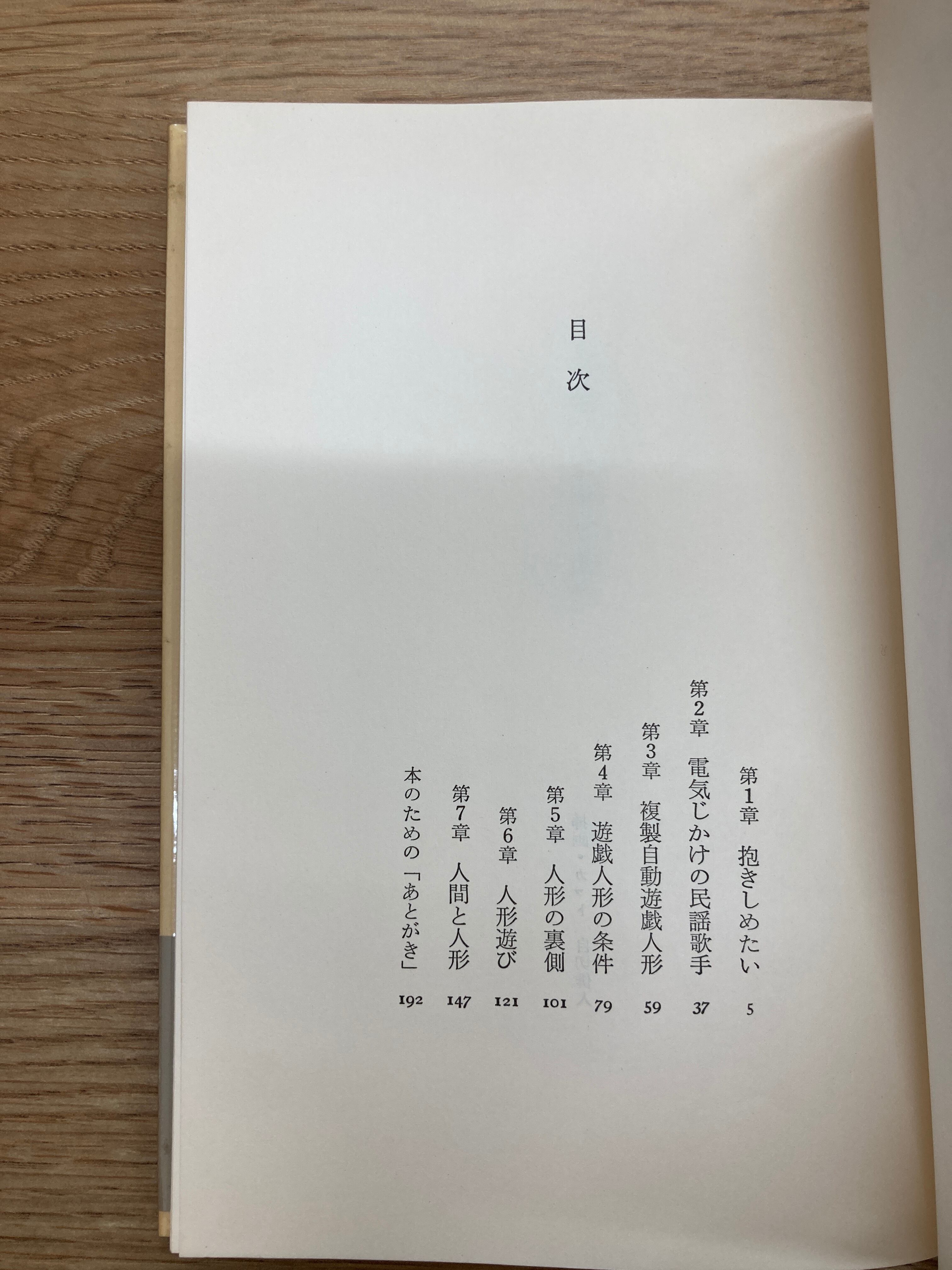 目次

第1章 抱きしめたい 5
第2章 電気じかけの民謡歌手 37
第3章 複製自動遊戯人形 59
第4章 遊戯人形の条件 79
第5章 人形の裏側 101
第6章 人形遊び 121
第7章 人間と人形 147
本のための「あとがき」 192